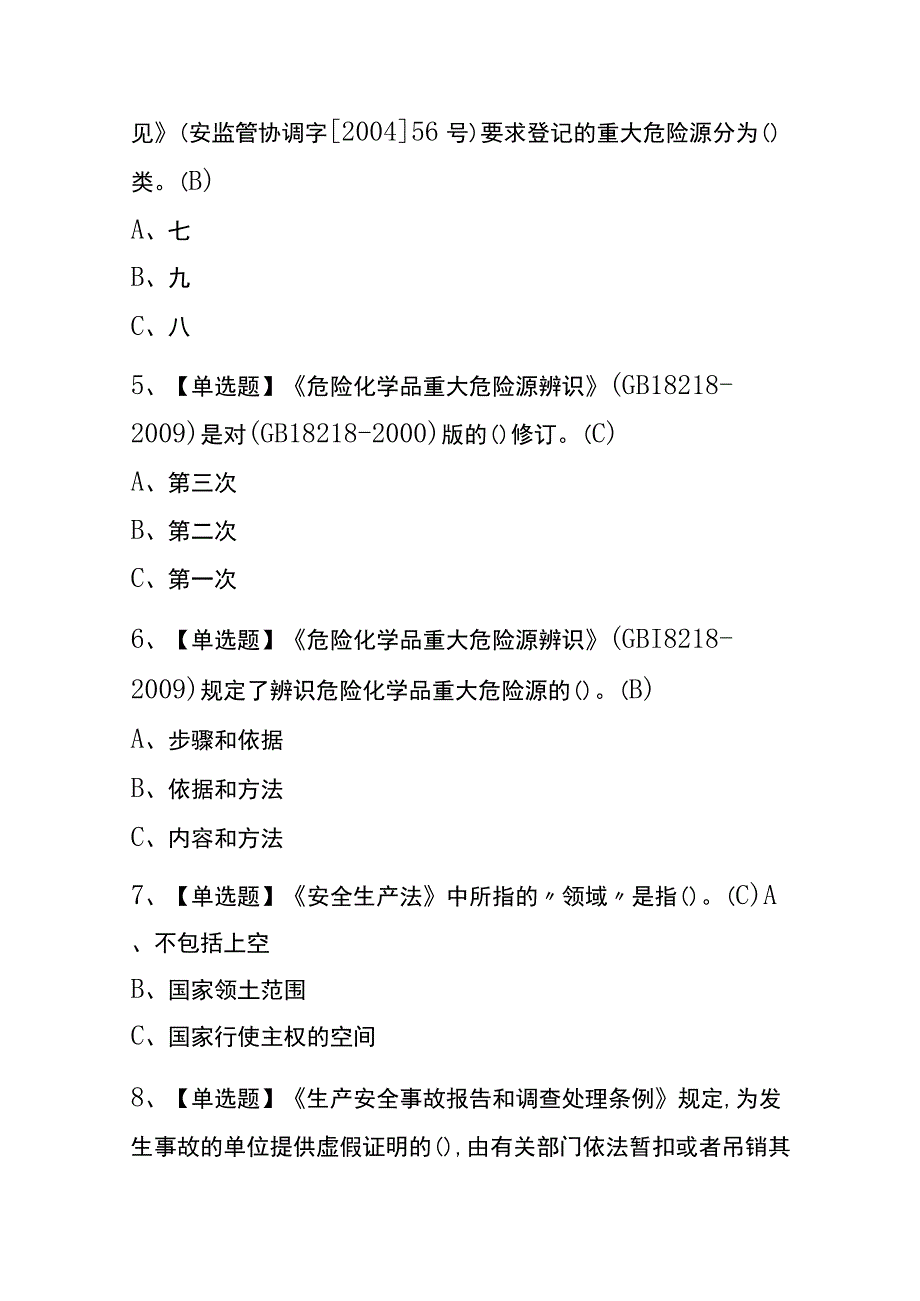 见》(安监管协调字[2004]56号)要求登记的重大危险源分为()类。(B)

A、七

B、九

C、八

5、【单选题】《危险化学品重大危险源辨识》(GB18218-2009)是对(GB18218-2000)版的()修订。(C)

A、第三次

B、第二次

C、第一次

6、【单选题】《危险化学品重大危险源辨识》(GBI8218-2009)规定了辨识危险化学品重大危险源的()。(B)

A、步骤和依据

B、依据和方法

C、内容和方法

7、【单选题】《安全生产法》中所指的〃领域〃是指()。(C)A、不包括上空

B、国家领土范围

C、国家行使主权的空间

8、【单选题】《生产安全事故报告和调查处理条例》规定,为发生事故的单位提供虚假证明的(),由有关部门依法暂扣或者吊销其